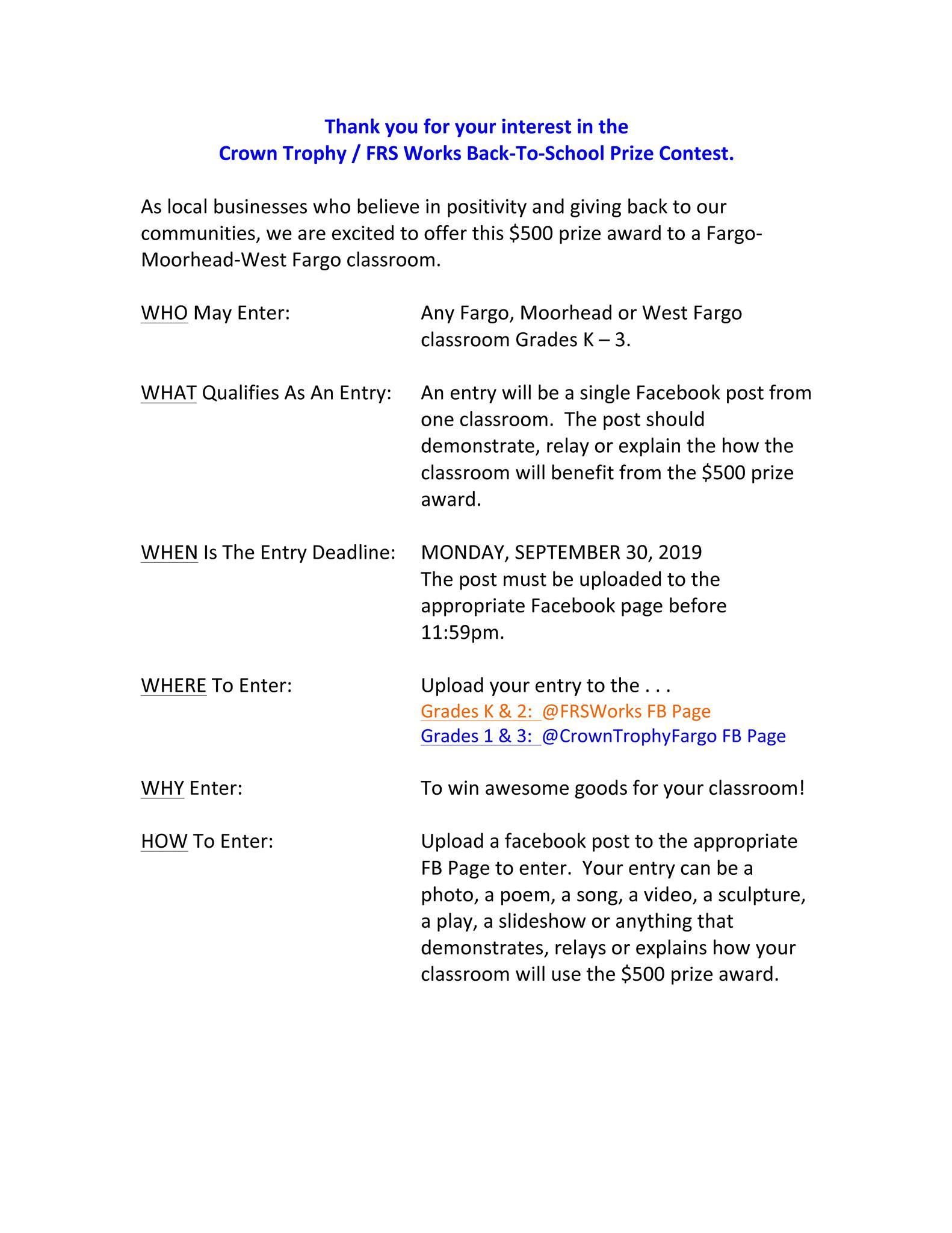 Thank you for your interest in the
Crown Trophy / FRS Works Back-To-School Prize Contest.

As local businesses who believe in positivity and giving back to our communities, we are excited to offer this \$500 prize award to a Fargo-Moorhead-West Fargo classroom.

WHO May Enter: Any Fargo, Moorhead or West Fargo classroom Grades K – 3.

WHAT Qualifies As An Entry: An entry will be a single Facebook post from one classroom. The post should demonstrate, relay or explain the how the classroom will benefit from the \$500 prize award.

WHEN Is The Entry Deadline: MONDAY, SEPTEMBER 30, 2019
The post must be uploaded to the appropriate Facebook page before 11:59pm.

WHERE To Enter: Upload your entry to the . . .
Grades K & 2: @FRSWorks FB Page
Grades 1 & 3: @CrownTrophyFargo FB Page

WHY Enter: To win awesome goods for your classroom!

HOW To Enter: Upload a facebook post to the appropriate FB Page to enter. Your entry can be a photo, a poem, a song, a video, a sculpture, a play, a slideshow or anything that demonstrates, relays or explains how your classroom will use the \$500 prize award.